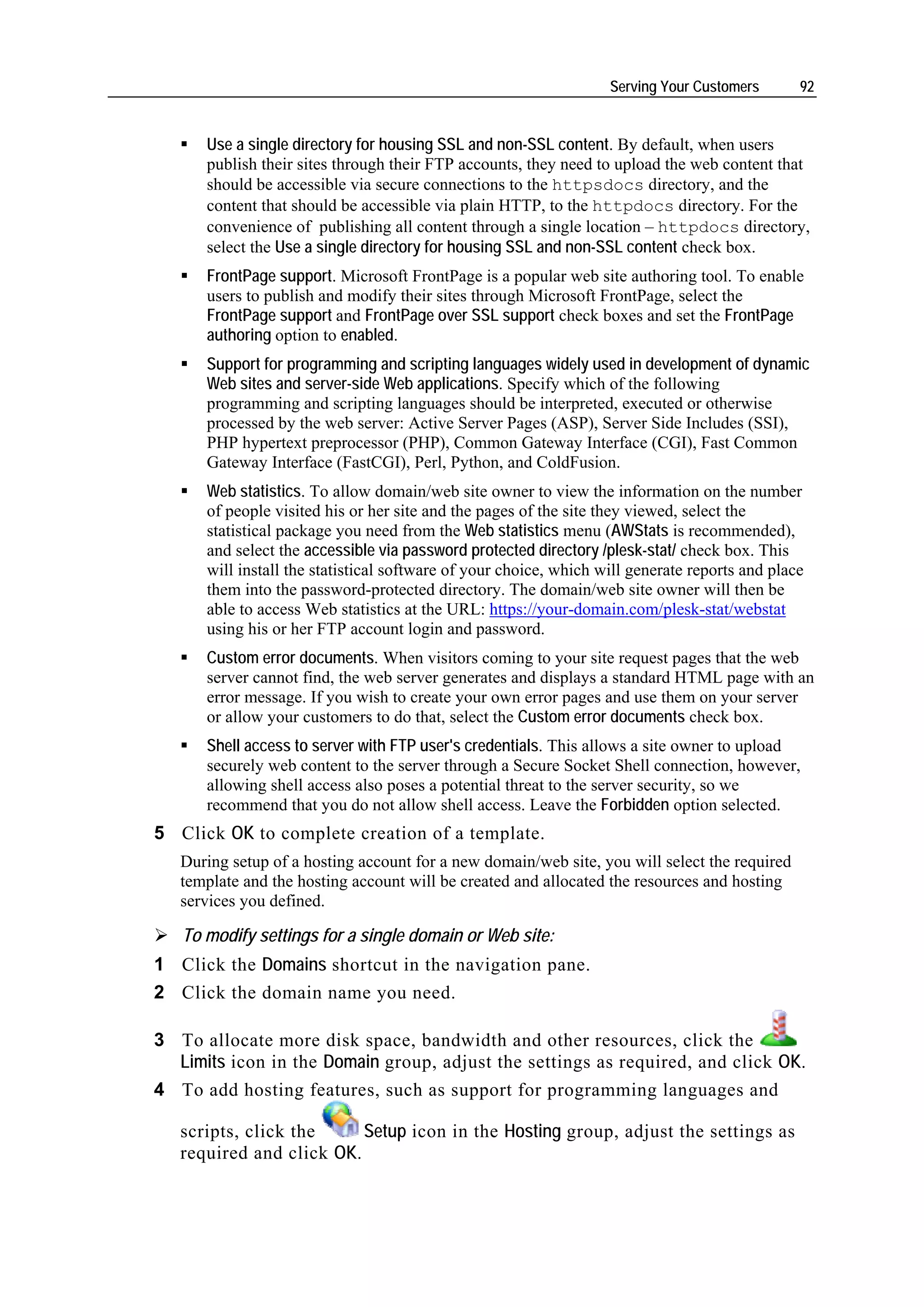 Serving Your Customers 92

▪ Use a single directory for housing SSL and non-SSL content. By default, when users publish their sites through their FTP accounts, they need to upload the web content that should be accessible via secure connections to the httpsdocs directory, and the content that should be accessible via plain HTTP, to the httpdocs directory. For the convenience of publishing all content through a single location – httpdocs directory, select the Use a single directory for housing SSL and non-SSL content check box.

▪ FrontPage support. Microsoft FrontPage is a popular web site authoring tool. To enable users to publish and modify their sites through Microsoft FrontPage, select the FrontPage support and FrontPage over SSL support check boxes and set the FrontPage authoring option to enabled.

▪ Support for programming and scripting languages widely used in development of dynamic Web sites and server-side Web applications. Specify which of the following programming and scripting languages should be interpreted, executed or otherwise processed by the web server: Active Server Pages (ASP), Server Side Includes (SSI), PHP hypertext preprocessor (PHP), Common Gateway Interface (CGI), Fast Common Gateway Interface (FastCGI), Perl, Python, and ColdFusion.

▪ Web statistics. To allow domain/web site owner to view the information on the number of people visited his or her site and the pages of the site they viewed, select the statistical package you need from the Web statistics menu (AWStats is recommended), and select the accessible via password protected directory /plesk-stat/ check box. This will install the statistical software of your choice, which will generate reports and place them into the password-protected directory. The domain/web site owner will then be able to access Web statistics at the URL: https://your-domain.com/plesk-stat/webstat using his or her FTP account login and password.

▪ Custom error documents. When visitors coming to your site request pages that the web server cannot find, the web server generates and displays a standard HTML page with an error message. If you wish to create your own error pages and use them on your server or allow your customers to do that, select the Custom error documents check box.

▪ Shell access to server with FTP user's credentials. This allows a site owner to upload securely web content to the server through a Secure Socket Shell connection, however, allowing shell access also poses a potential threat to the server security, so we recommend that you do not allow shell access. Leave the Forbidden option selected.

5 Click OK to complete creation of a template.

During setup of a hosting account for a new domain/web site, you will select the required template and the hosting account will be created and allocated the resources and hosting services you defined.

➢ To modify settings for a single domain or Web site:

1 Click the Domains shortcut in the navigation pane.

2 Click the domain name you need.

3 To allocate more disk space, bandwidth and other resources, click the Limits icon in the Domain group, adjust the settings as required, and click OK.

4 To add hosting features, such as support for programming languages and scripts, click the Setup icon in the Hosting group, adjust the settings as required and click OK.